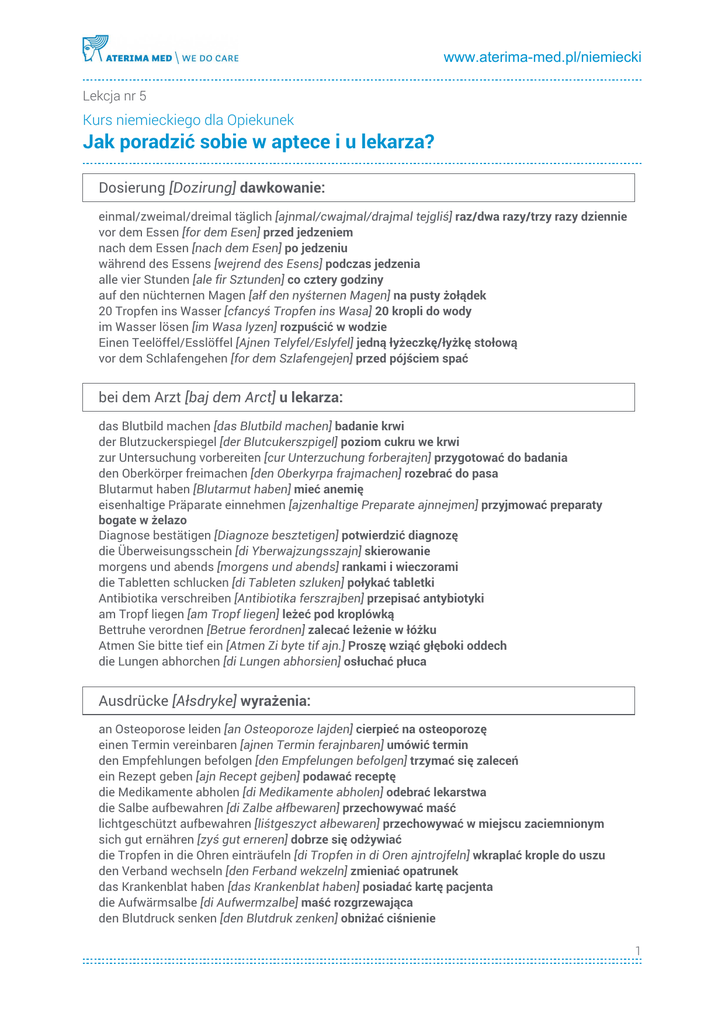 ATERIMA MED \ WE DO CARE

www.aterima-med.pl/niemiecki

Lekcja nr 5

Kurs niemieckiego dla Opiekunek

Jak poradzić sobie w aptece i u lekarza?

Dosierung [Dozirung] dawkowanie:

einmal/zweimal/dreimal täglich [ajnmal/cwajmal/drajmal tejgliś] raz/dwa razy/trzy razy dziennie
vor dem Essen [for dem Esen] przed jedzeniem
nach dem Essen [nach dem Esen] po jedzeniu
während des Essens [wejrend des Esens] podczas jedzenia
alle vier Stunden [ale fir Sztunden] co cztery godziny
auf den nüchternen Magen [ałf den nyśternen Magen] na pusty żołądek
20 Tropfen ins Wasser [cfancyś Tropfen ins Wasa] 20 kropli do wody
im Wasser lösen [im Wasa lyzen] rozpuścić w wodzie
Einen Teelöffel/Esslöffel [Ajnen Telyfel/Eslyfel] jedną łyżeczkę/łyżkę stołową
vor dem Schlafengehen [for dem Szlafengejen] przed pójściem spać

bei dem Arzt [baj dem Arct] u lekarza:

das Blutbild machen [das Blutbild machen] badanie krwi
der Blutzuckerspiegel [der Blutcukerszpigel] poziom cukru we krwi
zur Untersuchung vorbereiten [cur Unterzuchung forberajten] przygotować do badania
den Oberkörper freimachen [den Oberkyrpa frajmachen] rozebrać do pasa
Blutarmut haben [Blutarmut haben] mieć anemię
eisenhaltige Präparate einnehmen [ajzenhaltige Preparate ajnnejmen] przyjmować preparaty bogate w żelazo
Diagnose bestätigen [Diagnoze besztetigen] potwierdzić diagnozę
die Überweisungsschein [di Yberwajzungsszajn] skierowanie
morgens und abends [morgens und abends] rankami i wieczorami
die Tabletten schlucken [di Tableten szluken] połykać tabletki
Antibiotika verschreiben [Antibiotika ferszrajben] przepisać antybiotyki
am Tropf liegen [am Tropf liegen] leżeć pod kroplówką
Bettruhe verordnen [Betrue ferordnen] zalecać leżenie w łóżku
Atmen Sie bitte tief ein [Atmen Zi byte tif ajn.] Proszę wziąć głęboki oddech
die Lungen abhorchen [di Lungen abhorsien] osłuchać płuca

Ausdrücke [Ałsdryke] wyrażenia:

an Osteoporose leiden [an Osteoporoze lajden] cierpieć na osteoporozę
einen Termin vereinbaren [ajnen Termin ferajnbaren] umówić termin
den Empfehlungen befolgen [den Empfelungen befolgen] trzymać się zaleceń
ein Rezept geben [ajn Recept gejben] podawać receptę
die Medikamente abholen [di Medikamente abholen] odebrać lekarstwa
die Salbe aufbewahren [di Zalbe ałfbewaren] przechowywać maść
lichtgeschützt aufbewahren [liśtgeszyct ałbewaren] przechowywać w miejscu zaciemnionym
sich gut ernähren [zyś gut erneren] dobrze się odżywiać
die Tropfen in die Ohren einträufeln [di Tropfen in di Oren ajntrojfeln] wkraplać krople do uszu
den Verband wechseln [den Ferband wekzeln] zmieniać opatrunek
das Krankenblat haben [das Krankenblat haben] posiadać kartę pacjenta
die Aufwärmsalbe [di Aufwermzalbe] maść rozgrzewająca
den Blutdruck senken [den Blutdruk zenken] obniżać ciśnienie

1